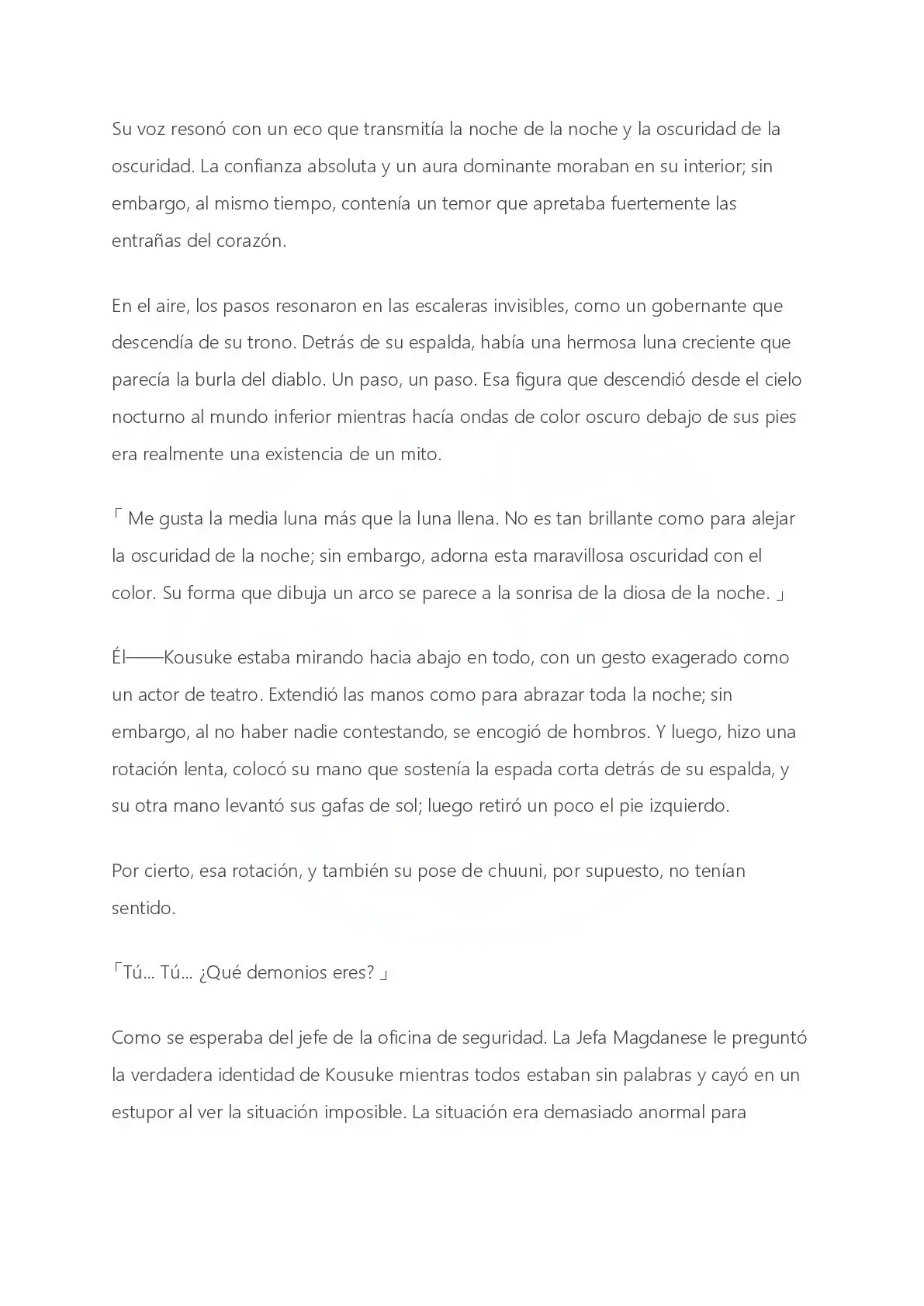 Su voz resonó con un eco que transmitía la noche de la noche y la oscuridad de la oscuridad. La confianza absoluta y un aura dominante moraban en su interior; sin embargo, al mismo tiempo, contenía un temor que apretaba fuertemente las entrañas del corazón.

En el aire, los pasos resonaron en las escaleras invisibles, como un gobernante que descendía de su trono. Detrás de su espalda, había una hermosa luna creciente que parecía la burla del diablo. Un paso, un paso. Esa figura que descendió desde el cielo nocturno al mundo inferior mientras hacía ondas de color oscuro debajo de sus pies era realmente una existencia de un mito.

「 Me gusta la media luna más que la luna llena. No es tan brillante como para alejar la oscuridad de la noche; sin embargo, adorna esta maravillosa oscuridad con el color. Su forma que dibuja un arco se parece a la sonrisa de la diosa de la noche. 」

Él——Kousuke estaba mirando hacia abajo en todo, con un gesto exagerado como un actor de teatro. Extendió las manos como para abrazar toda la noche; sin embargo, al no haber nadie contestando, se encogió de hombros. Y luego, hizo una rotación lenta, colocó su mano que sostenía la espada corta detrás de su espalda, y su otra mano levantó sus gafas de sol; luego retiró un poco el pie izquierdo.

Por cierto, esa rotación, y también su pose de chuuni, por supuesto, no tenían sentido.

「Tú... Tú... ¿Qué demonios eres? 」

Como se esperaba del jefe de la oficina de seguridad. La Jefa Magdanese le preguntó la verdadera identidad de Kousuke mientras todos estaban sin palabras y cayó en un estupor al ver la situación imposible. La situación era demasiado anormal para